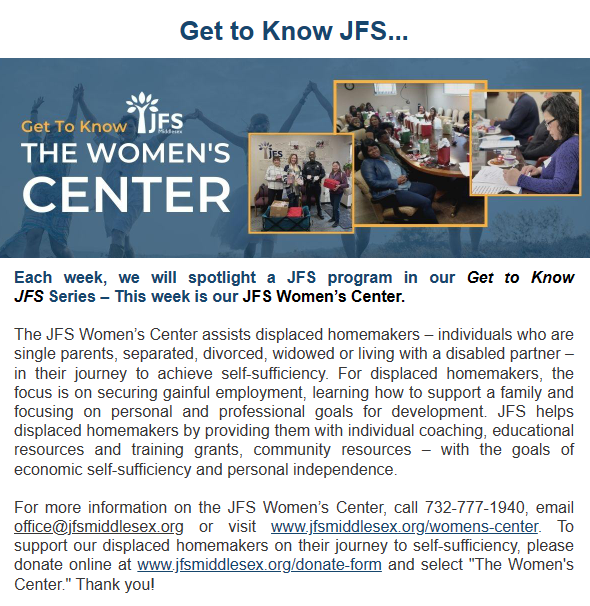 Get to Know JFS...

Get To Know JFS Middlesex

THE WOMEN'S CENTER

Each week, we will spotlight a JFS program in our Get to Know JFS Series – This week is our JFS Women's Center.

The JFS Women's Center assists displaced homemakers – individuals who are single parents, separated, divorced, widowed or living with a disabled partner – in their journey to achieve self-sufficiency. For displaced homemakers, the focus is on securing gainful employment, learning how to support a family and focusing on personal and professional goals for development. JFS helps displaced homemakers by providing them with individual coaching, educational resources and training grants, community resources – with the goals of economic self-sufficiency and personal independence.

For more information on the JFS Women's Center, call 732-777-1940, email office@jfsmiddlesex.org or visit www.jfsmiddlesex.org/womens-center. To support our displaced homemakers on their journey to self-sufficiency, please donate online at www.jfsmiddlesex.org/donate-form and select "The Women's Center." Thank you!